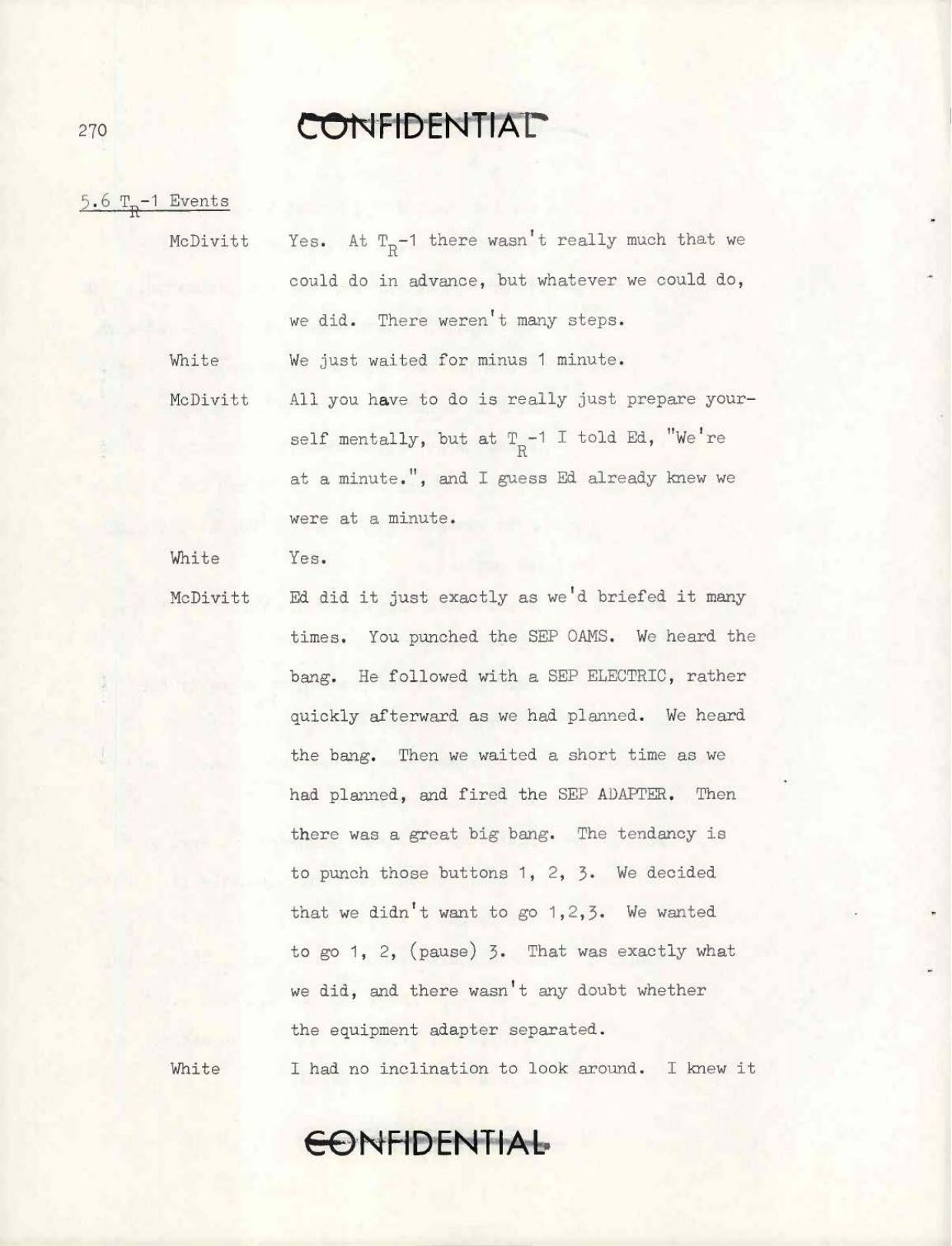 270

CONFIDENTIAL

5.6 $T_R$-1 Events

McDivitt	Yes. At $T_R$-1 there wasn't really much that we could do in advance, but whatever we could do, we did. There weren't many steps.

White	We just waited for minus 1 minute.

McDivitt	All you have to do is really just prepare yourself mentally, but at $T_R$-1 I told Ed, "We're at a minute.", and I guess Ed already knew we were at a minute.

White	Yes.

McDivitt	Ed did it just exactly as we'd briefed it many times. You punched the SEP OAMS. We heard the bang. He followed with a SEP ELECTRIC, rather quickly afterward as we had planned. We heard the bang. Then we waited a short time as we had planned, and fired the SEP ADAPTER. Then there was a great big bang. The tendancy is to punch those buttons 1, 2, 3. We decided that we didn't want to go 1,2,3. We wanted to go 1, 2, (pause) 3. That was exactly what we did, and there wasn't any doubt whether the equipment adapter separated.

White	I had no inclination to look around. I knew it

CONFIDENTIAL